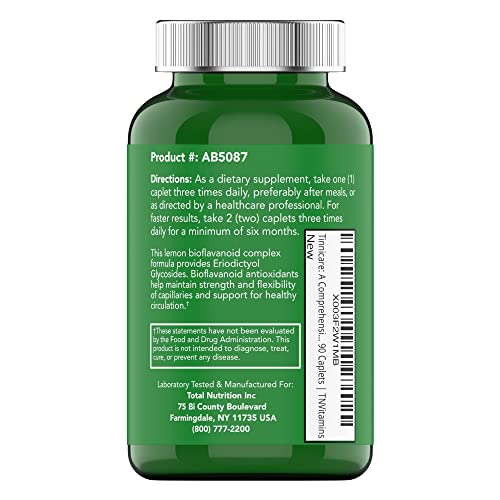 Product #: AB5087

Directions: As a dietary supplement, take one (1) caplet three times daily, preferably after meals, or as directed by a healthcare professional. For faster results, take 2 (two) caplets three times daily for a minimum of six months.

This lemon bioflavanoid complex formula provides Eriodictyol Glycosides. Bioflavanoid antioxidants help maintain strength and flexibility of capillaries and support for healthy circulation.†

†These statements have not been evaluated by the Food and Drug Administration. This product is not intended to diagnose, treat, cure, or prevent any disease.

Laboratory Tested & Manufactured For:
Total Nutrition Inc
75 Bi County Boulevard
Farmingdale, NY 11735 USA
(800) 777-2200

X003F2W1MB
Tinnicare: A Comprehensi... 90 Caplets | TNVitamins
New